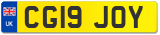 UK
CG19 JOY